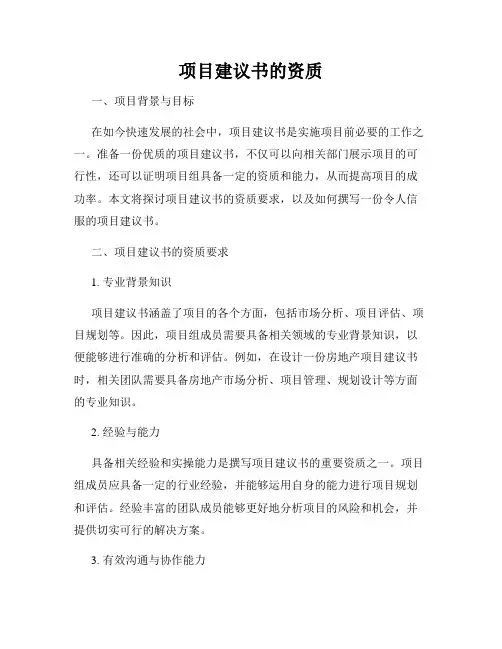 项目建议书的资质

一、项目背景与目标

在如今快速发展的社会中，项目建议书是实施项目前必要的工作之一。准备一份优质的项目建议书，不仅可以向相关部门展示项目的可行性，还可以证明项目组具备一定的资质和能力，从而提高项目的成功率。本文将探讨项目建议书的资质要求，以及如何撰写一份令人信服的项目建议书。

二、项目建议书的资质要求

1. 专业背景知识

项目建议书涵盖了项目的各个方面，包括市场分析、项目评估、项目规划等。因此，项目组成员需要具备相关领域的专业背景知识，以便能够进行准确的分析和评估。例如，在设计一份房地产项目建议书时，相关团队需要具备房地产市场分析、项目管理、规划设计等方面的专业知识。

2. 经验与能力

具备相关经验和实操能力是撰写项目建议书的重要资质之一。项目组成员应具备一定的行业经验，并能够运用自身的能力进行项目规划和评估。经验丰富的团队成员能够更好地分析项目的风险和机会，并提供切实可行的解决方案。

3. 有效沟通与协作能力